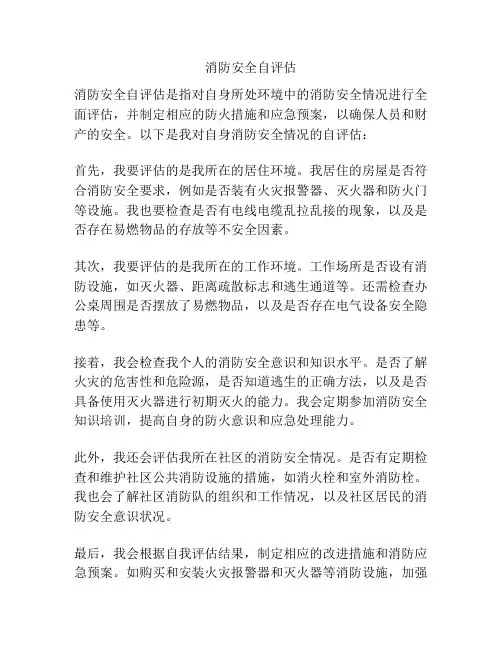 消防安全自评估

消防安全自评估是指对自身所处环境中的消防安全情况进行全面评估，并制定相应的防火措施和应急预案，以确保人员和财产的安全。以下是我对自身消防安全情况的自评估：

首先，我要评估的是我所在的居住环境。我居住的房屋是否符合消防安全要求，例如是否装有火灾报警器、灭火器和防火门等设施。我也要检查是否有电线电缆乱拉乱接的现象，以及是否存在易燃物品的存放等不安全因素。

其次，我要评估的是我所在的工作环境。工作场所是否设有消防设施，如灭火器、距离疏散标志和逃生通道等。还需检查办公桌周围是否摆放了易燃物品，以及是否存在电气设备安全隐患等。

接着，我会检查我个人的消防安全意识和知识水平。是否了解火灾的危害性和危险源，是否知道逃生的正确方法，以及是否具备使用灭火器进行初期灭火的能力。我会定期参加消防安全知识培训，提高自身的防火意识和应急处理能力。

此外，我还会评估我所在社区的消防安全情况。是否有定期检查和维护社区公共消防设施的措施，如消火栓和室外消防栓。我也会了解社区消防队的组织和工作情况，以及社区居民的消防安全意识状况。

最后，我会根据自我评估结果，制定相应的改进措施和消防应急预案。如购买和安装火灾报警器和灭火器等消防设施，加强